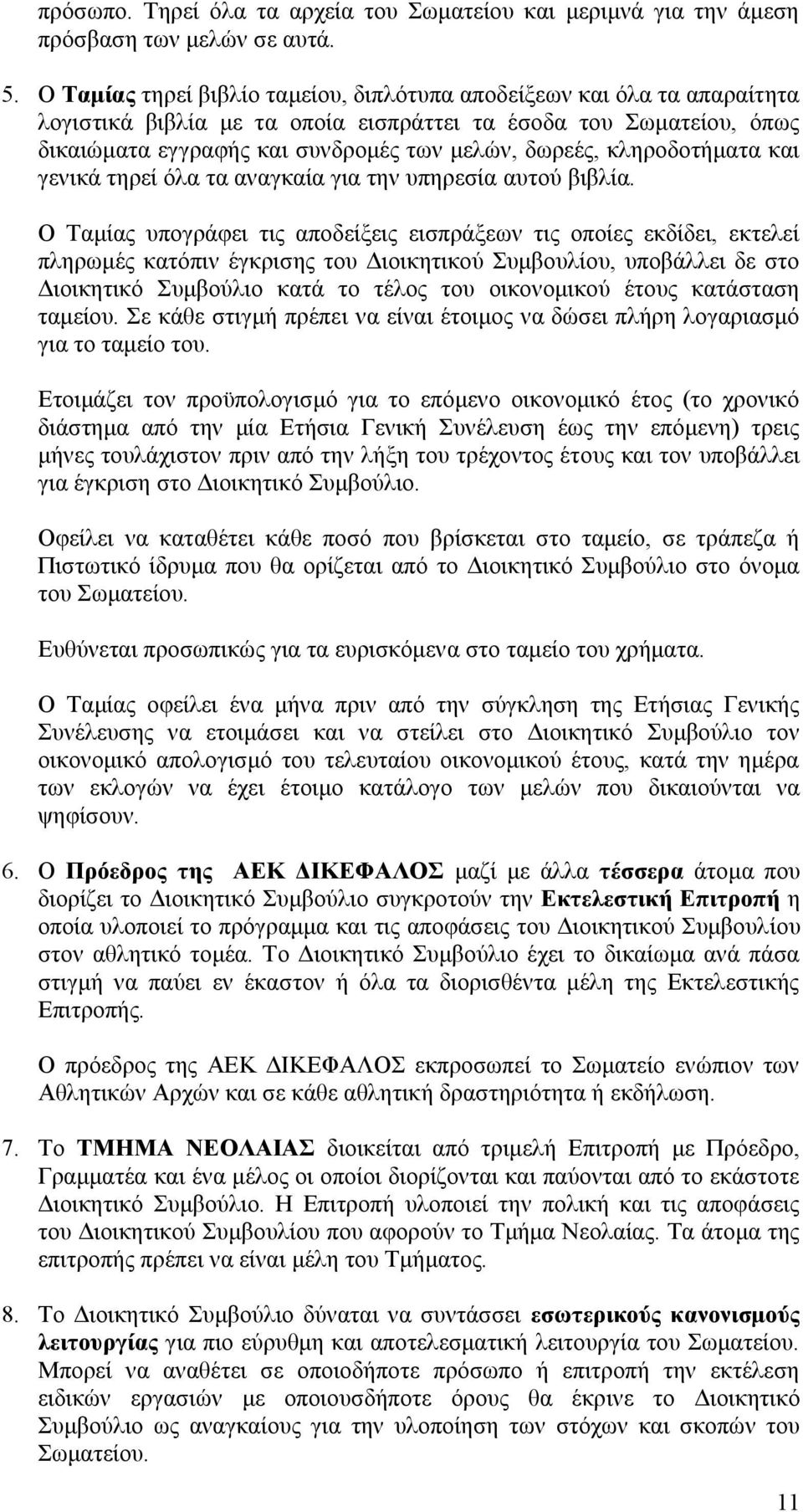 πρόσωπο. Τηρεί όλα τα αρχεία του Σωματείου και μεριμνά για την άμεση πρόσβαση των μελών σε αυτά.

5. Ο Ταμίας τηρεί βιβλίο ταμείου, διπλότυπα αποδείξεων και όλα τα απαραίτητα λογιστικά βιβλία με τα οποία εισπράττει τα έσοδα του Σωματείου, όπως δικαιώματα εγγραφής και συνδρομές των μελών, δωρεές, κληροδοτήματα και γενικά τηρεί όλα τα αναγκαία για την υπηρεσία αυτού βιβλία.

Ο Ταμίας υπογράφει τις αποδείξεις εισπράξεων τις οποίες εκδίδει, εκτελεί πληρωμές κατόπιν έγκρισης του Διοικητικού Συμβουλίου, υποβάλλει δε στο Διοικητικό Συμβούλιο κατά το τέλος του οικονομικού έτους κατάσταση ταμείου. Σε κάθε στιγμή πρέπει να είναι έτοιμος να δώσει πλήρη λογαριασμό για το ταμείο του.

Ετοιμάζει τον προϋπολογισμό για το επόμενο οικονομικό έτος (το χρονικό διάστημα από την μία Ετήσια Γενική Συνέλευση έως την επόμενη) τρεις μήνες τουλάχιστον πριν από την λήξη του τρέχοντος έτους και τον υποβάλλει για έγκριση στο Διοικητικό Συμβούλιο.

Οφείλει να καταθέτει κάθε ποσό που βρίσκεται στο ταμείο, σε τράπεζα ή Πιστωτικό ίδρυμα που θα ορίζεται από το Διοικητικό Συμβούλιο στο όνομα του Σωματείου.

Ευθύνεται προσωπικώς για τα ευρισκόμενα στο ταμείο του χρήματα.

Ο Ταμίας οφείλει ένα μήνα πριν από την σύγκληση της Ετήσιας Γενικής Συνέλευσης να ετοιμάσει και να στείλει στο Διοικητικό Συμβούλιο τον οικονομικό απολογισμό του τελευταίου οικονομικού έτους, κατά την ημέρα των εκλογών να έχει έτοιμο κατάλογο των μελών που δικαιούνται να ψηφίσουν.

6. Ο Πρόεδρος της ΑΕΚ ΔΙΚΕΦΑΛΟΣ μαζί με άλλα τέσσερα άτομα που διορίζει το Διοικητικό Συμβούλιο συγκροτούν την Εκτελεστική Επιτροπή η οποία υλοποιεί το πρόγραμμα και τις αποφάσεις του Διοικητικού Συμβουλίου στον αθλητικό τομέα. Το Διοικητικό Συμβούλιο έχει το δικαίωμα ανά πάσα στιγμή να παύει εν έκαστον ή όλα τα διορισθέντα μέλη της Εκτελεστικής Επιτροπής.

Ο πρόεδρος της ΑΕΚ ΔΙΚΕΦΑΛΟΣ εκπροσωπεί το Σωματείο ενώπιον των Αθλητικών Αρχών και σε κάθε αθλητική δραστηριότητα ή εκδήλωση.

7. Το ΤΜΗΜΑ ΝΕΟΛΑΙΑΣ διοικείται από τριμελή Επιτροπή με Πρόεδρο, Γραμματέα και ένα μέλος οι οποίοι διορίζονται και παύονται από το εκάστοτε Διοικητικό Συμβούλιο. Η Επιτροπή υλοποιεί την πολική και τις αποφάσεις του Διοικητικού Συμβουλίου που αφορούν το Τμήμα Νεολαίας. Τα άτομα της επιτροπής πρέπει να είναι μέλη του Τμήματος.

8. Το Διοικητικό Συμβούλιο δύναται να συντάσσει εσωτερικούς κανονισμούς λειτουργίας για πιο εύρυθμη και αποτελεσματική λειτουργία του Σωματείου. Μπορεί να αναθέτει σε οποιοδήποτε πρόσωπο ή επιτροπή την εκτέλεση ειδικών εργασιών με οποιουσδήποτε όρους θα έκρινε το Διοικητικό Συμβούλιο ως αναγκαίους για την υλοποίηση των στόχων και σκοπών του Σωματείου.

11